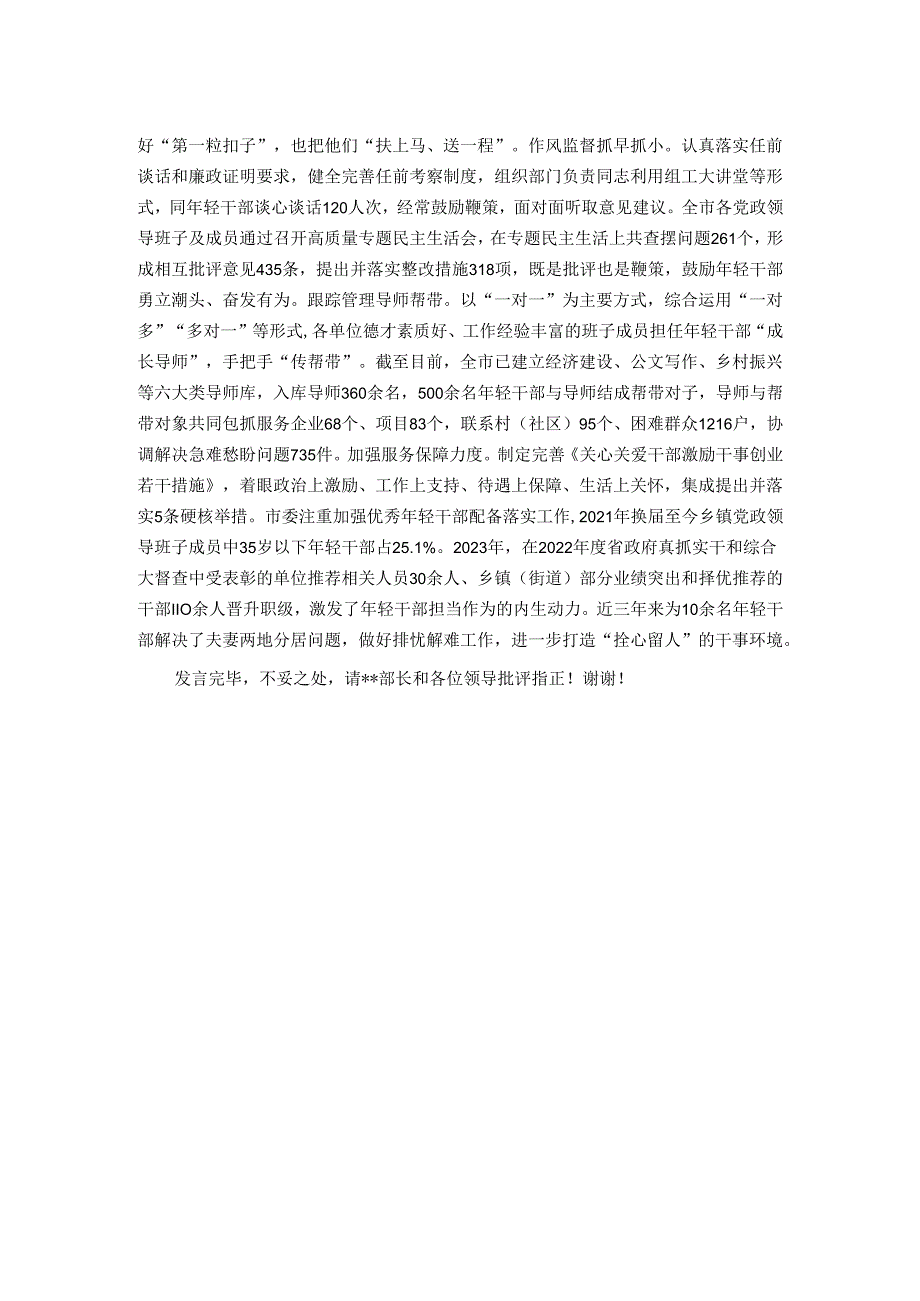 好“第一粒扣子”，也把他们“扶上马、送一程”。作风监督抓早抓小。认真落实任前谈话和廉政证明要求，健全完善任前考察制度，组织部门负责同志利用组工大讲堂等形式，同年轻干部谈心谈话120人次，经常鼓励鞭策，面对面听取意见建议。全市各党政领导班子及成员通过召开高质量专题民主生活会，在专题民主生活上共查摆问题261个，形成相互批评意见435条，提出并落实整改措施318项，既是批评也是鞭策，鼓励年轻干部勇立潮头、奋发有为。跟踪管理导师帮带。以“一对一”为主要方式，综合运用“一对多”“多对一”等形式，各单位德才素质好、工作经验丰富的班子成员担任年轻干部“成长导师”，手把手“传帮带”。截至目前，全市已建立经济建设、公文写作、乡村振兴等六大类导师库，入库导师360余名，500余名年轻干部与导师结成帮带对子，导师与帮带对象共同包抓服务企业68个、项目83个，联系村（社区）95个、困难群众1216户，协调解决急难愁盼问题735件。加强服务保障力度。制定完善《关心关爱干部激励干事创业若干措施》，着眼政治上激励、工作上支持、待遇上保障、生活上关怀，集成提出并落实5条硬核举措。市委注重加强优秀年轻干部配备落实工作，2021年换届至今乡镇党政领导班子成员中35岁以下年轻干部占25.1%。2023年，在2022年度省政府真抓实干和综合大督查中受表彰的单位推荐相关人员30余人、乡镇（街道）部分业绩突出和择优推荐的干部IIO余人晋升职级，激发了年轻干部担当作为的内生动力。近三年来为10余名年轻干部解决了夫妻两地分居问题，做好排忧解难工作，进一步打造“拴心留人”的干事环境。

发言完毕，不妥之处，请**部长和各位领导批评指正！谢谢！